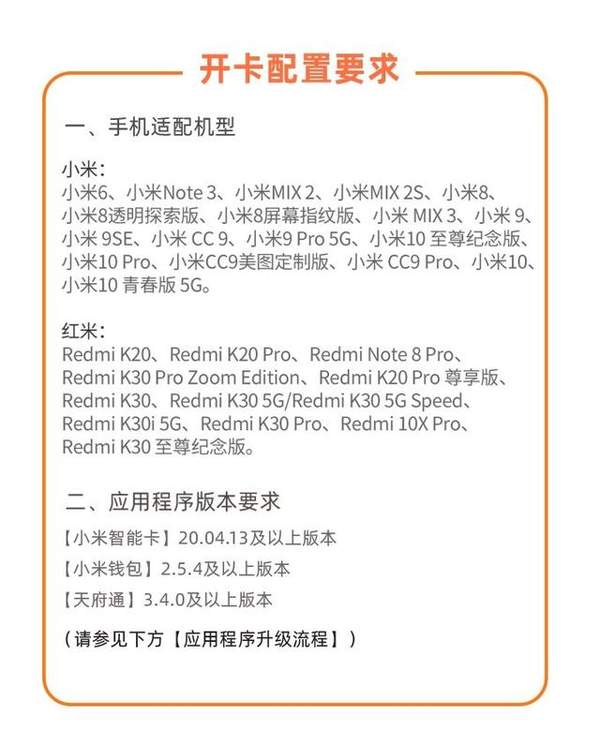 开卡配置要求

一、手机适配机型

小米：
小米6、小米Note 3、小米MIX 2、小米MIX 2S、小米8、小米8透明探索版、小米8屏幕指纹版、小米 MIX 3、小米 9、小米 9SE、小米 CC 9、小米9 Pro 5G、小米10 至尊纪念版、小米10 Pro、小米CC9美图定制版、小米 CC9 Pro、小米10、小米10 青春版 5G。

红米：
Redmi K20、Redmi K20 Pro、Redmi Note 8 Pro、Redmi K30 Pro Zoom Edition、Redmi K20 Pro 尊享版、Redmi K30、Redmi K30 5G/Redmi K30 5G Speed、Redmi K30i 5G、Redmi K30 Pro、Redmi 10X Pro、Redmi K30 至尊纪念版。

二、应用程序版本要求

【小米智能卡】20.04.13及以上版本

【小米钱包】2.5.4及以上版本

【天府通】3.4.0及以上版本

（请参见下方【应用程序升级流程】）